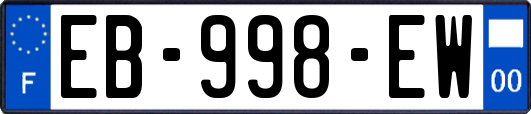 F
EB-998-EW
00